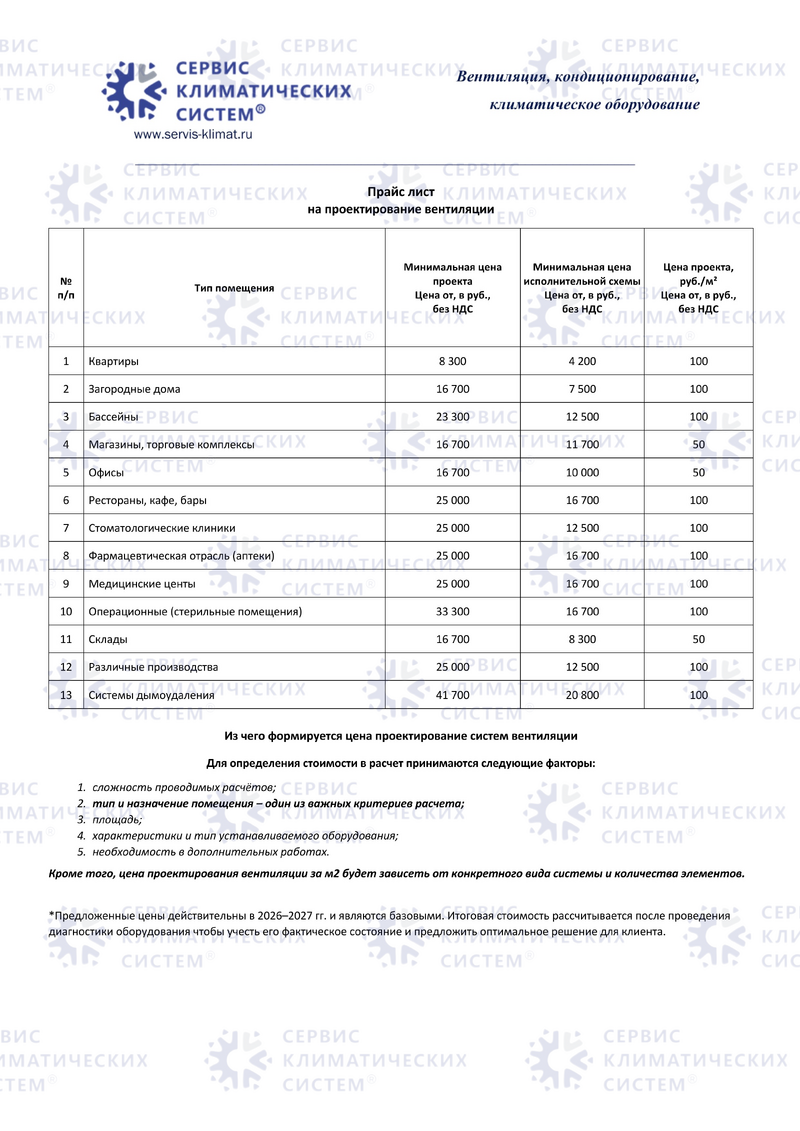 СЕРВИС
КЛИМАТИЧЕСКИХ
СИСТЕМ®
www.servis-klimat.ru

Вентиляция, кондиционирование,
климатическое оборудование

Прайс лист
на проектирование вентиляции

| № п/п | Тип помещения | Минимальная цена проекта Цена от, в руб., без НДС | Минимальная цена исполнительной схемы Цена от, в руб., без НДС | Цена проекта, руб./м² Цена от, в руб., без НДС |
|---|---|---|---|---|
| 1 | Квартиры | 8 300 | 4 200 | 100 |
| 2 | Загородные дома | 16 700 | 7 500 | 100 |
| 3 | Бассейны | 23 300 | 12 500 | 100 |
| 4 | Магазины, торговые комплексы | 16 700 | 11 700 | 50 |
| 5 | Офисы | 16 700 | 10 000 | 50 |
| 6 | Рестораны, кафе, бары | 25 000 | 16 700 | 100 |
| 7 | Стоматологические клиники | 25 000 | 12 500 | 100 |
| 8 | Фармацевтическая отрасль (аптеки) | 25 000 | 16 700 | 100 |
| 9 | Медицинские центы | 25 000 | 16 700 | 100 |
| 10 | Операционные (стерильные помещения) | 33 300 | 16 700 | 100 |
| 11 | Склады | 16 700 | 8 300 | 50 |
| 12 | Различные производства | 25 000 | 12 500 | 100 |
| 13 | Системы дымоудаления | 41 700 | 20 800 | 100 |

Из чего формируется цена проектирование систем вентиляции

Для определения стоимости в расчет принимаются следующие факторы:

1. сложность проводимых расчётов;
2. тип и назначение помещения – один из важных критериев расчета;
3. площадь;
4. характеристики и тип устанавливаемого оборудования;
5. необходимость в дополнительных работах.

Кроме того, цена проектирования вентиляции за м2 будет зависеть от конкретного вида системы и количества элементов.

*Предложенные цены действительны в 2026–2027 гг. и являются базовыми. Итоговая стоимость рассчитывается после проведения диагностики оборудования чтобы учесть его фактическое состояние и предложить оптимальное решение для клиента.

СЕРВИС КЛИМАТИЧЕСКИХ СИСТЕМ®